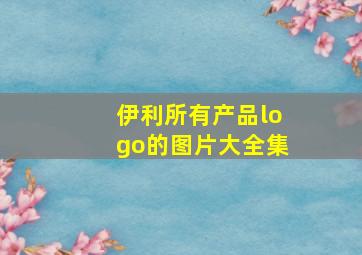 伊利所有产品logo的图片大全集